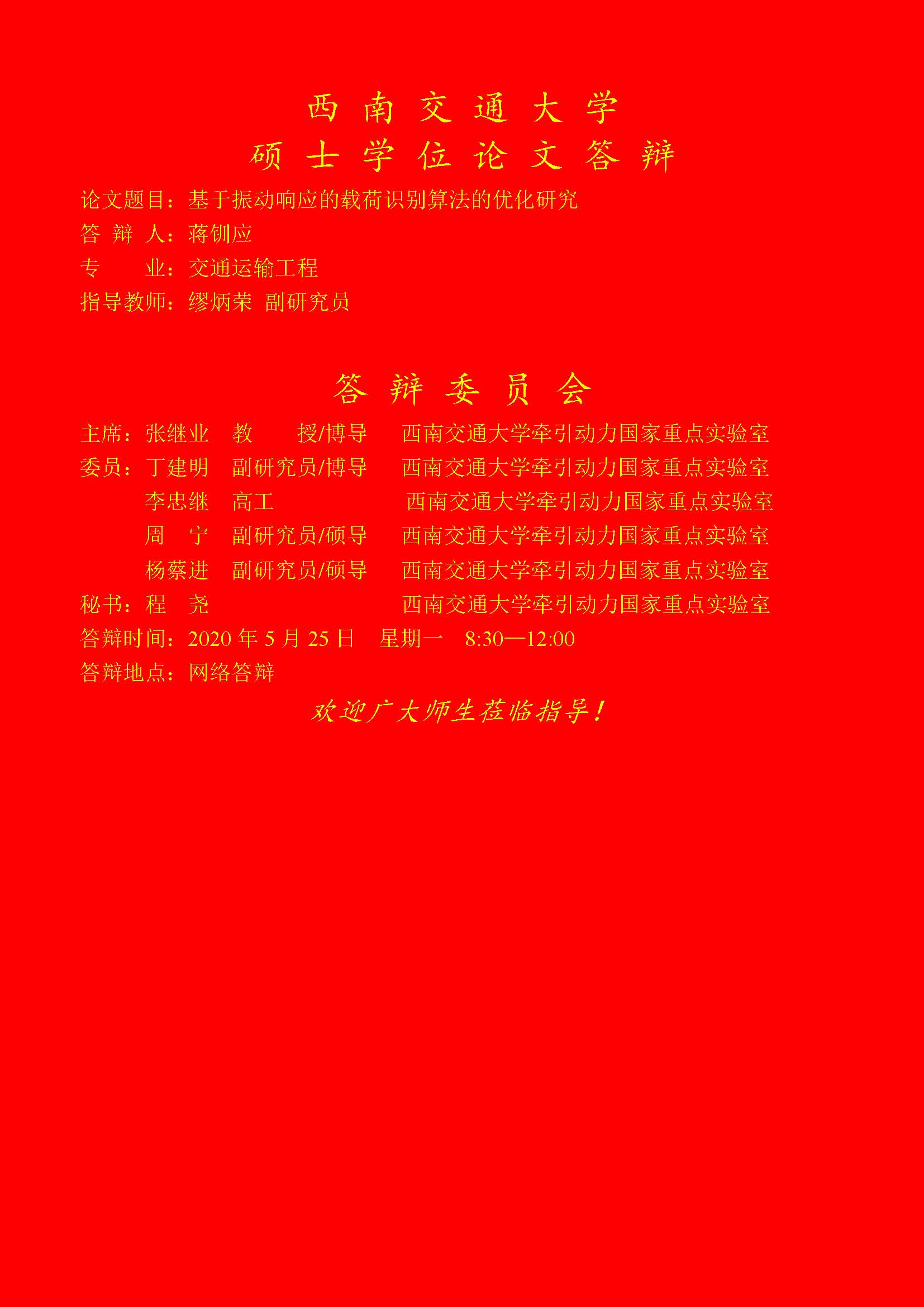 西南交通大学
硕士学位论文答辩

论文题目：基于振动响应的载荷识别算法的优化研究
答辩人：蒋钏应
专业：交通运输工程
指导教师：缪炳荣 副研究员

答辩委员会

主席：张继业 教授/博导 西南交通大学牵引动力国家重点实验室
委员：丁建明 副研究员/博导 西南交通大学牵引动力国家重点实验室
李忠继 高工 西南交通大学牵引动力国家重点实验室
周宁 副研究员/硕导 西南交通大学牵引动力国家重点实验室
杨蔡进 副研究员/硕导 西南交通大学牵引动力国家重点实验室
秘书：程尧 西南交通大学牵引动力国家重点实验室
答辩时间：2020年5月25日 星期一 8:30—12:00
答辩地点：网络答辩

欢迎广大师生莅临指导！